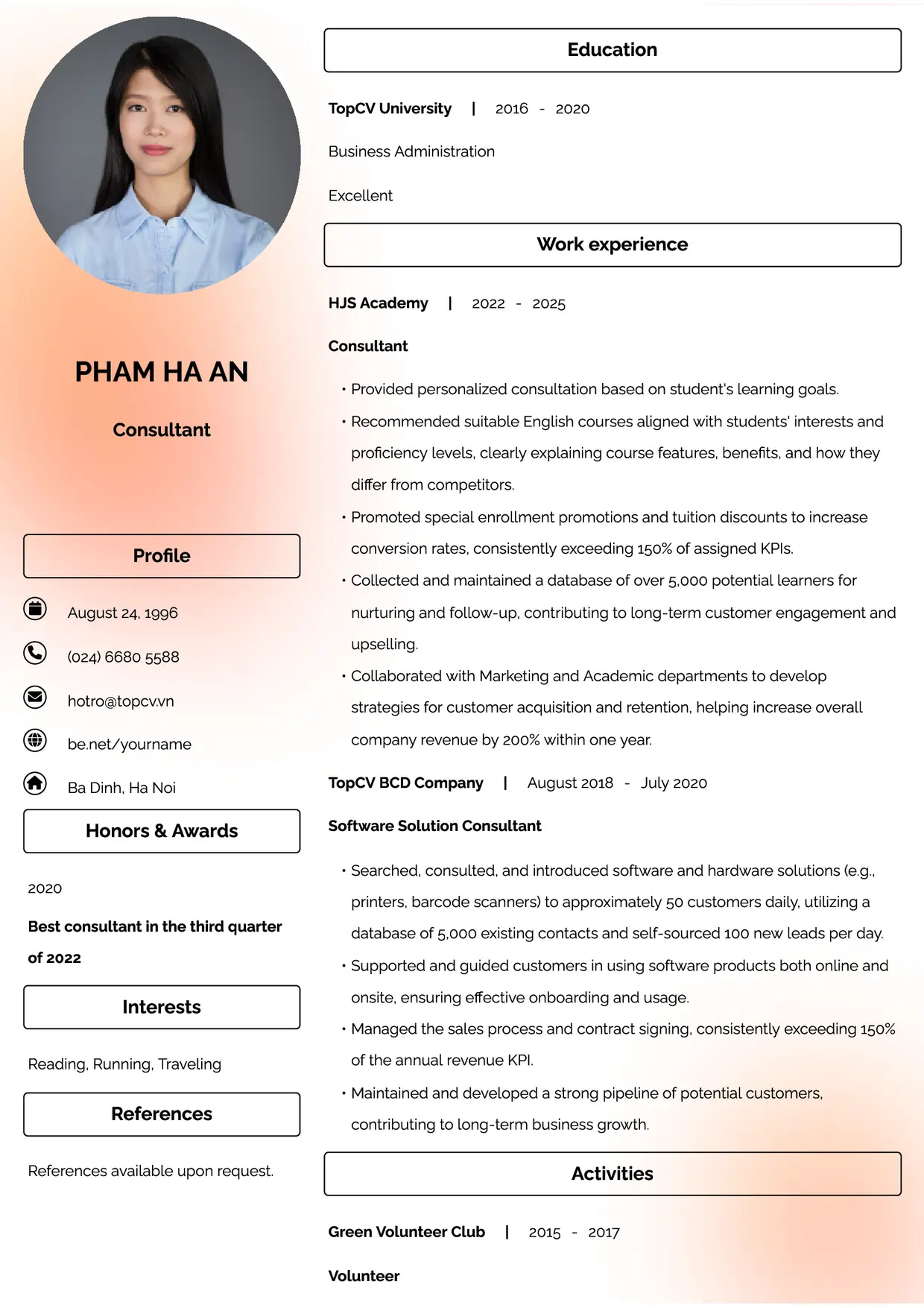 PHAM HA AN

Consultant

Profile

August 24, 1996

(024) 6680 5588

hotro@topcv.vn

be.net/yourname

Ba Dinh, Ha Noi

Honors & Awards

2020

Best consultant in the third quarter of 2022

Interests

Reading, Running, Traveling

References

References available upon request.

Education

TopCV University | 2016 - 2020

Business Administration

Excellent

Work experience

HJS Academy | 2022 - 2025

Consultant

• Provided personalized consultation based on student's learning goals.
• Recommended suitable English courses aligned with students' interests and proficiency levels, clearly explaining course features, benefits, and how they differ from competitors.
• Promoted special enrollment promotions and tuition discounts to increase conversion rates, consistently exceeding 150% of assigned KPIs.
• Collected and maintained a database of over 5,000 potential learners for nurturing and follow-up, contributing to long-term customer engagement and upselling.
• Collaborated with Marketing and Academic departments to develop strategies for customer acquisition and retention, helping increase overall company revenue by 200% within one year.

TopCV BCD Company | August 2018 - July 2020

Software Solution Consultant

• Searched, consulted, and introduced software and hardware solutions (e.g., printers, barcode scanners) to approximately 50 customers daily, utilizing a database of 5,000 existing contacts and self-sourced 100 new leads per day.
• Supported and guided customers in using software products both online and onsite, ensuring effective onboarding and usage.
• Managed the sales process and contract signing, consistently exceeding 150% of the annual revenue KPI.
• Maintained and developed a strong pipeline of potential customers, contributing to long-term business growth.

Activities

Green Volunteer Club | 2015 - 2017

Volunteer